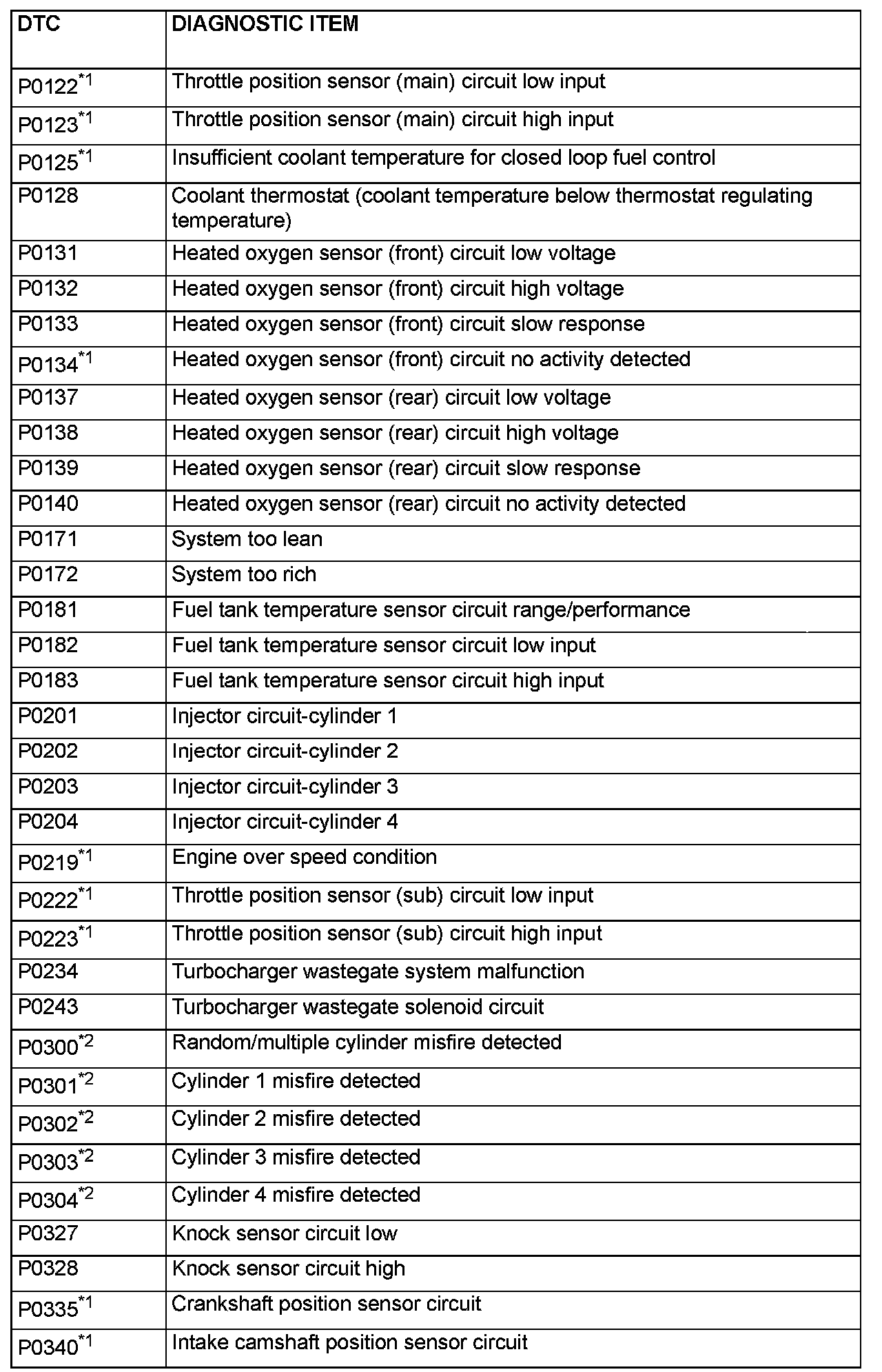 | DTC | DIAGNOSTIC ITEM |
|---|---|
| P0122$^{*1}$ | Throttle position sensor (main) circuit low input |
| P0123$^{*1}$ | Throttle position sensor (main) circuit high input |
| P0125$^{*1}$ | Insufficient coolant temperature for closed loop fuel control |
| P0128 | Coolant thermostat (coolant temperature below thermostat regulating temperature) |
| P0131 | Heated oxygen sensor (front) circuit low voltage |
| P0132 | Heated oxygen sensor (front) circuit high voltage |
| P0133 | Heated oxygen sensor (front) circuit slow response |
| P0134$^{*1}$ | Heated oxygen sensor (front) circuit no activity detected |
| P0137 | Heated oxygen sensor (rear) circuit low voltage |
| P0138 | Heated oxygen sensor (rear) circuit high voltage |
| P0139 | Heated oxygen sensor (rear) circuit slow response |
| P0140 | Heated oxygen sensor (rear) circuit no activity detected |
| P0171 | System too lean |
| P0172 | System too rich |
| P0181 | Fuel tank temperature sensor circuit range/performance |
| P0182 | Fuel tank temperature sensor circuit low input |
| P0183 | Fuel tank temperature sensor circuit high input |
| P0201 | Injector circuit-cylinder 1 |
| P0202 | Injector circuit-cylinder 2 |
| P0203 | Injector circuit-cylinder 3 |
| P0204 | Injector circuit-cylinder 4 |
| P0219$^{*1}$ | Engine over speed condition |
| P0222$^{*1}$ | Throttle position sensor (sub) circuit low input |
| P0223$^{*1}$ | Throttle position sensor (sub) circuit high input |
| P0234 | Turbocharger wastegate system malfunction |
| P0243 | Turbocharger wastegate solenoid circuit |
| P0300$^{*2}$ | Random/multiple cylinder misfire detected |
| P0301$^{*2}$ | Cylinder 1 misfire detected |
| P0302$^{*2}$ | Cylinder 2 misfire detected |
| P0303$^{*2}$ | Cylinder 3 misfire detected |
| P0304$^{*2}$ | Cylinder 4 misfire detected |
| P0327 | Knock sensor circuit low |
| P0328 | Knock sensor circuit high |
| P0335$^{*1}$ | Crankshaft position sensor circuit |
| P0340$^{*1}$ | Intake camshaft position sensor circuit |